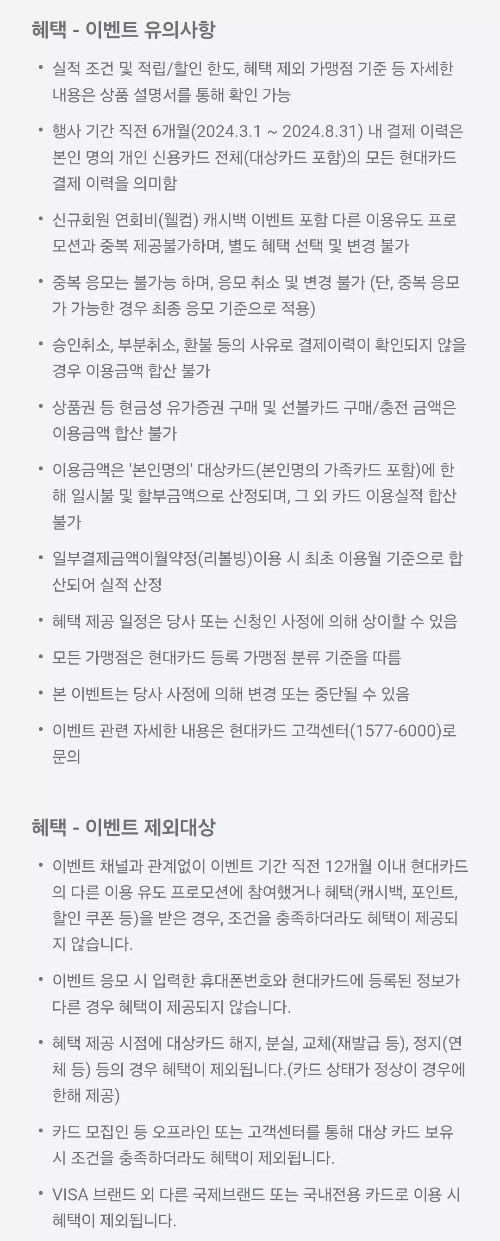 혜택 - 이벤트 유의사항

• 실적 조건 및 적립/할인 한도, 혜택 제외 가맹점 기준 등 자세한 내용은 상품 설명서를 통해 확인 가능

• 행사 기간 직전 6개월(2024.3.1 ~ 2024.8.31) 내 결제 이력은 본인 명의 개인 신용카드 전체(대상카드 포함)의 모든 현대카드 결제 이력을 의미함

• 신규회원 연회비(웰컴) 캐시백 이벤트 포함 다른 이용유도 프로모션과 중복 제공불가하며, 별도 혜택 선택 및 변경 불가

• 중복 응모는 불가능 하며, 응모 취소 및 변경 불가 (단, 중복 응모가 가능한 경우 최종 응모 기준으로 적용)

• 승인취소, 부분취소, 환불 등의 사유로 결제이력이 확인되지 않을 경우 이용금액 합산 불가

• 상품권 등 현금성 유가증권 구매 및 선불카드 구매/충전 금액은 이용금액 합산 불가

• 이용금액은 '본인명의' 대상카드(본인명의 가족카드 포함)에 한해 일시불 및 할부금액으로 산정되며, 그 외 카드 이용실적 합산 불가

• 일부결제금액이월약정(리볼빙)이용 시 최초 이용월 기준으로 합산되어 실적 산정

• 혜택 제공 일정은 당사 또는 신청인 사정에 의해 상이할 수 있음

• 모든 가맹점은 현대카드 등록 가맹점 분류 기준을 따름

• 본 이벤트는 당사 사정에 의해 변경 또는 중단될 수 있음

• 이벤트 관련 자세한 내용은 현대카드 고객센터(1577-6000)로 문의

혜택 - 이벤트 제외대상

• 이벤트 채널과 관계없이 이벤트 기간 직전 12개월 이내 현대카드의 다른 이용 유도 프로모션에 참여했거나 혜택(캐시백, 포인트, 할인 쿠폰 등)을 받은 경우, 조건을 충족하더라도 혜택이 제공되지 않습니다.

• 이벤트 응모 시 입력한 휴대폰번호와 현대카드에 등록된 정보가 다른 경우 혜택이 제공되지 않습니다.

• 혜택 제공 시점에 대상카드 해지, 분실, 교체(재발급 등), 정지(연체 등) 등의 경우 혜택이 제외됩니다.(카드 상태가 정상이 경우에 한해 제공)

• 카드 모집인 등 오프라인 또는 고객센터를 통해 대상 카드 보유 시 조건을 충족하더라도 혜택이 제외됩니다.

• VISA 브랜드 외 다른 국제브랜드 또는 국내전용 카드로 이용 시 혜택이 제외됩니다.